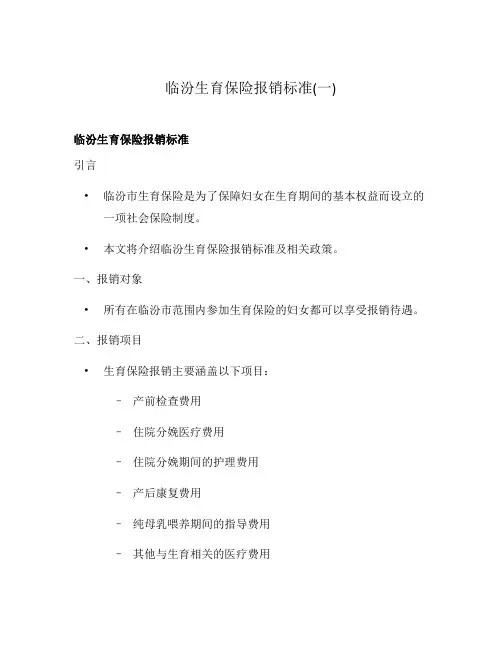 临汾生育保险报销标准(一)

临汾生育保险报销标准

引言

• 临汾市生育保险是为了保障妇女在生育期间的基本权益而设立的一项社会保险制度。

• 本文将介绍临汾生育保险报销标准及相关政策。

一、报销对象

• 所有在临汾市范围内参加生育保险的妇女都可以享受报销待遇。

二、报销项目

• 生育保险报销主要涵盖以下项目：

– 产前检查费用

– 住院分娩医疗费用

– 住院分娩期间的护理费用

– 产后康复费用

– 纯母乳喂养期间的指导费用

– 其他与生育相关的医疗费用